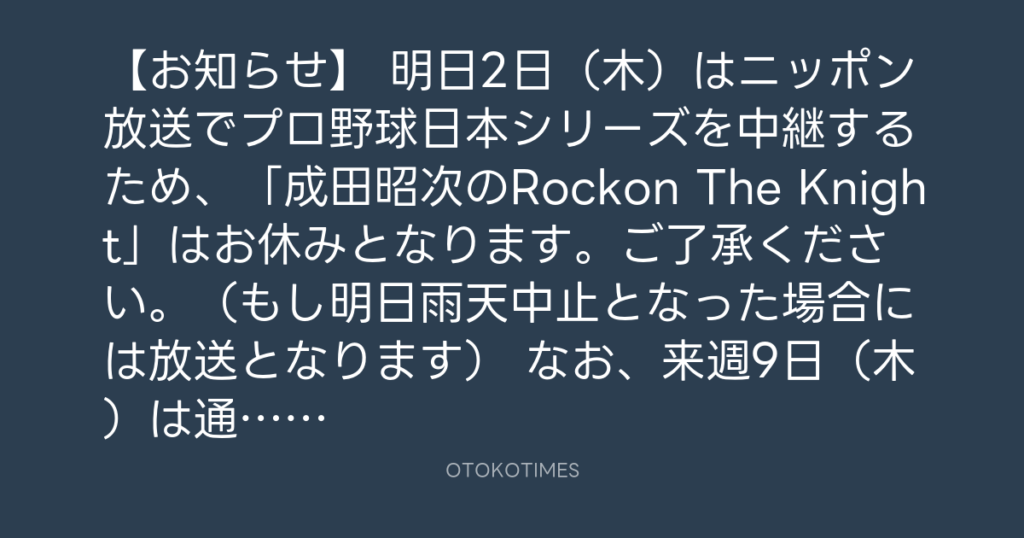 【お知らせ】 明日2日（木）はニッポン放送でプロ野球日本シリーズを中継するため、「成田昭次のRockon The Knight」はお休みとなります。ご了承ください。（もし明日雨天中止となった場合には放送となります） なお、来週9日（木）は通……

OTOKOTIMES